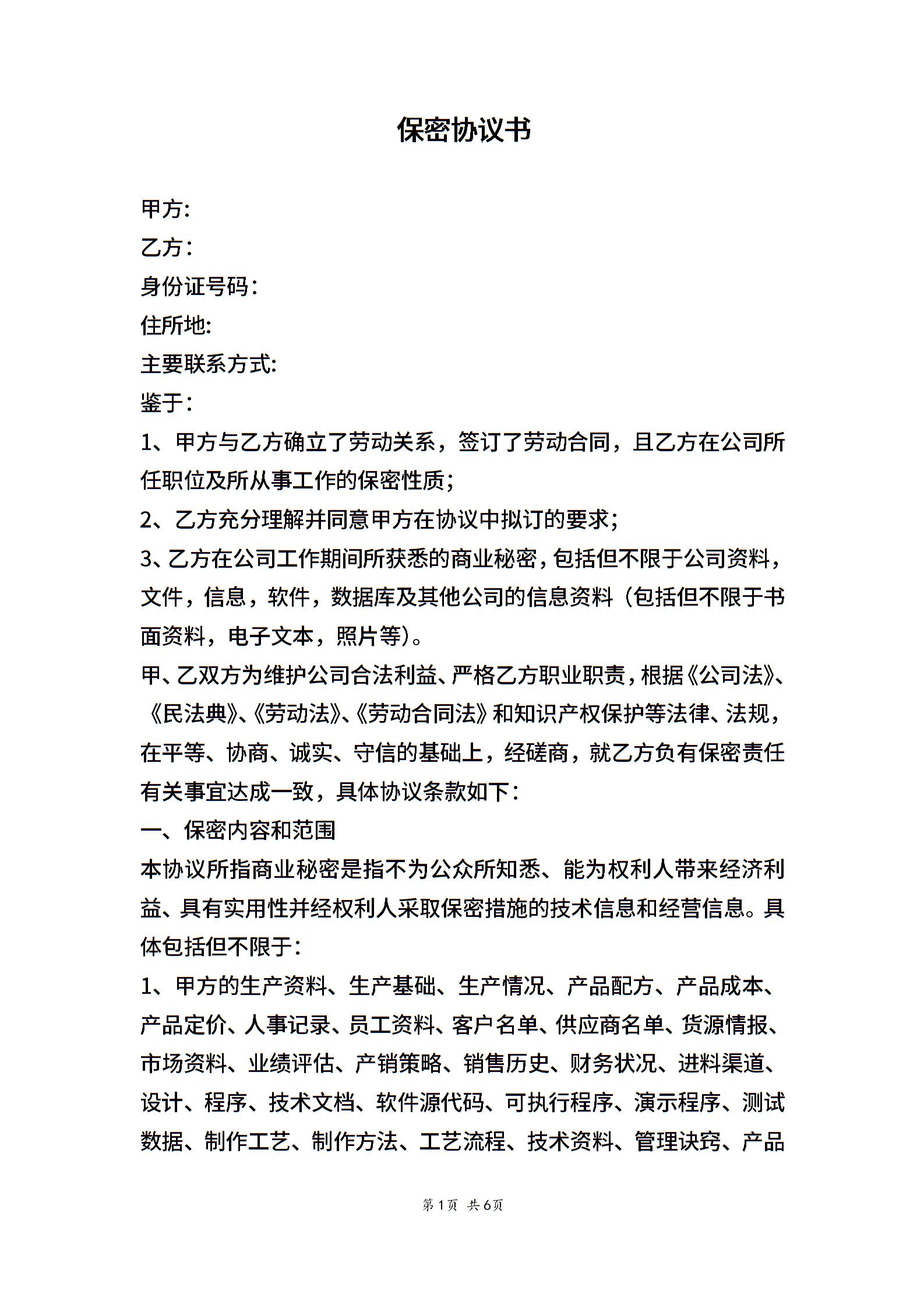 保密协议书

甲方:
乙方：
身份证号码：
住所地:
主要联系方式:
鉴于：
1、甲方与乙方确立了劳动关系，签订了劳动合同，且乙方在公司所任职位及所从事工作的保密性质；
2、乙方充分理解并同意甲方在协议中拟订的要求；
3、乙方在公司工作期间所获悉的商业秘密，包括但不限于公司资料，文件，信息，软件，数据库及其他公司的信息资料（包括但不限于书面资料，电子文本，照片等)。
甲、乙双方为维护公司合法利益、严格乙方职业职责，根据《公司法》、《民法典》、《劳动法》、《劳动合同法》和知识产权保护等法律、法规，在平等、协商、诚实、守信的基础上，经磋商，就乙方负有保密责任有关事宜达成一致，具体协议条款如下：
一、保密内容和范围
本协议所指商业秘密是指不为公众所知悉、能为权利人带来经济利益、具有实用性并经权利人采取保密措施的技术信息和经营信息。具体包括但不限于：
1、甲方的生产资料、生产基础、生产情况、产品配方、产品成本、产品定价、人事记录、员工资料、客户名单、供应商名单、货源情报、市场资料、业绩评估、产销策略、销售历史、财务状况、进料渠道、设计、程序、技术文档、软件源代码、可执行程序、演示程序、测试数据、制作工艺、制作方法、工艺流程、技术资料、管理诀窍、产品

第1页 共6页